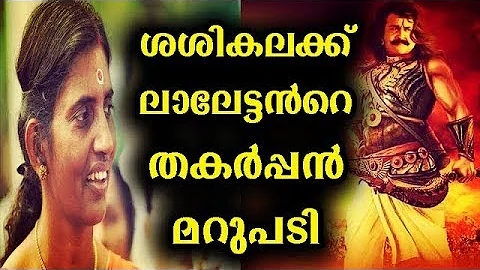 ശശികലക്ക്
ലാലേട്ടൻറെ
തകർപ്പൻ
മറുപടി